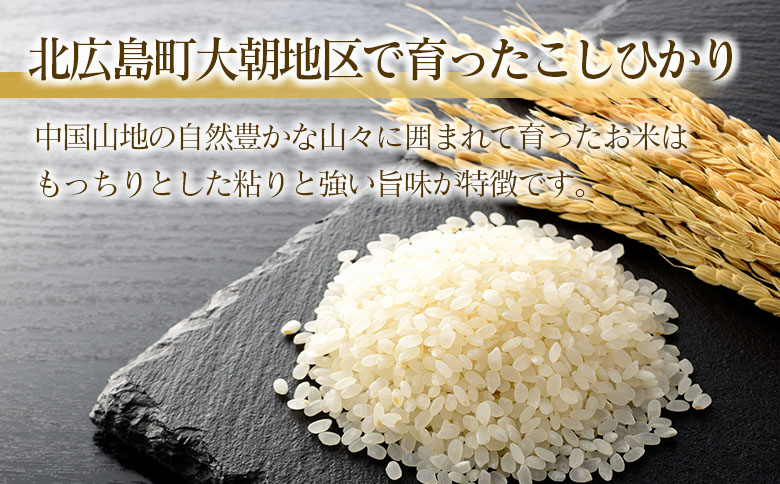 北広島町大朝地区で育ったこしひかり

中国山地の自然豊かな山々に囲まれて育ったお米はもっちりとした粘りと強い旨味が特徴です。